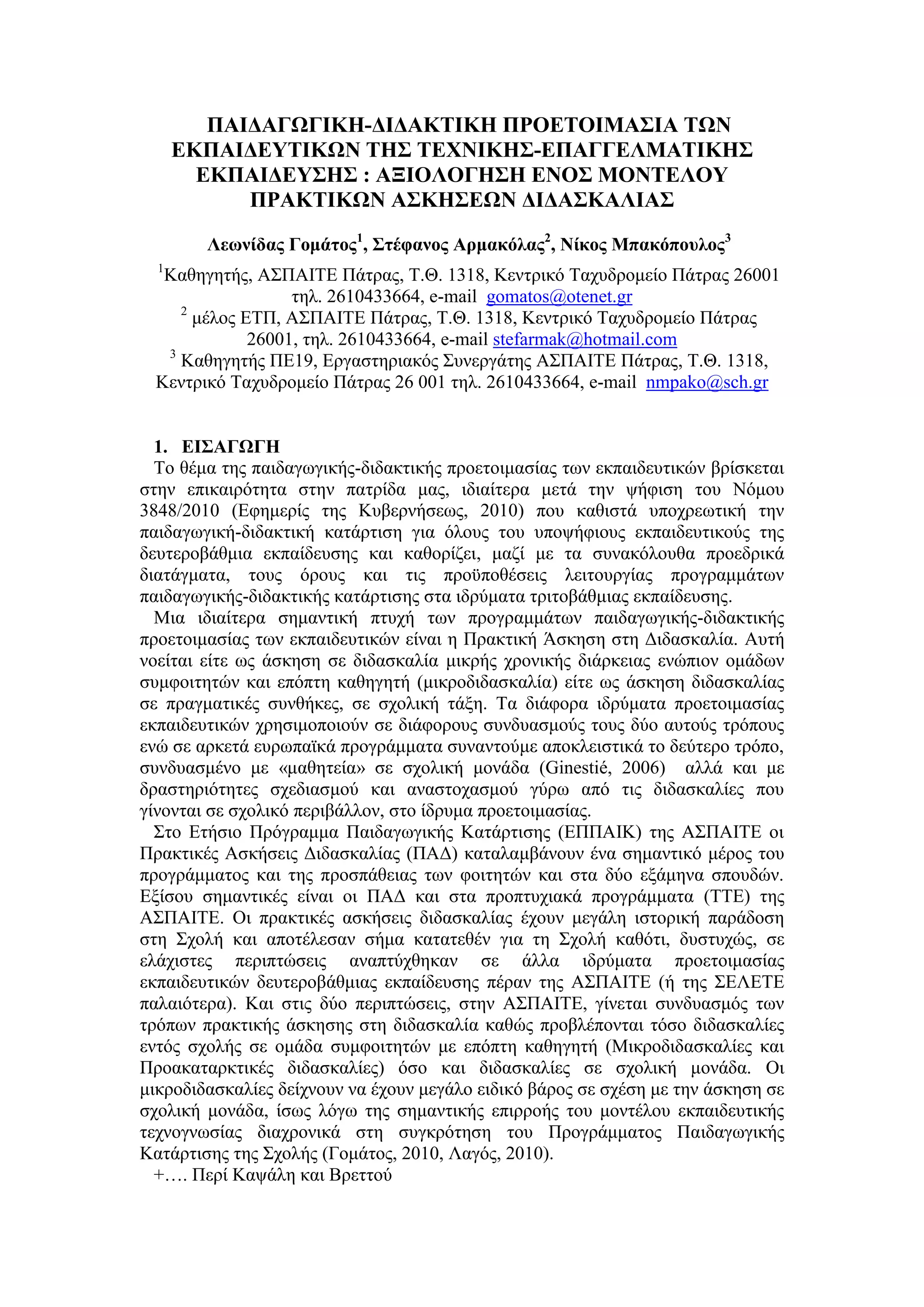 ΠΑΙΔΑΓΩΓΙΚΗ-ΔΙΔΑΚΤΙΚΗ ΠΡΟΕΤΟΙΜΑΣΙΑ ΤΩΝ ΕΚΠΑΙΔΕΥΤΙΚΩΝ ΤΗΣ ΤΕΧΝΙΚΗΣ-ΕΠΑΓΓΕΛΜΑΤΙΚΗΣ ΕΚΠΑΙΔΕΥΣΗΣ : ΑΞΙΟΛΟΓΗΣΗ ΕΝΟΣ ΜΟΝΤΕΛΟΥ ΠΡΑΚΤΙΚΩΝ ΑΣΚΗΣΕΩΝ ΔΙΔΑΣΚΑΛΙΑΣ

Λεωνίδας Γομάτος$^1$, Στέφανος Αρμακόλας$^2$, Νίκος Μπακόπουλος$^3$

$^1$Καθηγητής, ΑΣΠΑΙΤΕ Πάτρας, Τ.Θ. 1318, Κεντρικό Ταχυδρομείο Πάτρας 26001 τηλ. 2610433664, e-mail gomatos@otenet.gr
$^2$ μέλος ΕΤΠ, ΑΣΠΑΙΤΕ Πάτρας, Τ.Θ. 1318, Κεντρικό Ταχυδρομείο Πάτρας 26001, τηλ. 2610433664, e-mail stefarmak@hotmail.com
$^3$ Καθηγητής ΠΕ19, Εργαστηριακός Συνεργάτης ΑΣΠΑΙΤΕ Πάτρας, Τ.Θ. 1318, Κεντρικό Ταχυδρομείο Πάτρας 26 001 τηλ. 2610433664, e-mail nmpako@sch.gr

1. ΕΙΣΑΓΩΓΗ
Το θέμα της παιδαγωγικής-διδακτικής προετοιμασίας των εκπαιδευτικών βρίσκεται στην επικαιρότητα στην πατρίδα μας, ιδιαίτερα μετά την ψήφιση του Νόμου 3848/2010 (Εφημερίς της Κυβερνήσεως, 2010) που καθιστά υποχρεωτική την παιδαγωγική-διδακτική κατάρτιση για όλους του υποψήφιους εκπαιδευτικούς της δευτεροβάθμια εκπαίδευσης και καθορίζει, μαζί με τα συνακόλουθα προεδρικά διατάγματα, τους όρους και τις προϋποθέσεις λειτουργίας προγραμμάτων παιδαγωγικής-διδακτικής κατάρτισης στα ιδρύματα τριτοβάθμιας εκπαίδευσης.
Μια ιδιαίτερα σημαντική πτυχή των προγραμμάτων παιδαγωγικής-διδακτικής προετοιμασίας των εκπαιδευτικών είναι η Πρακτική Άσκηση στη Διδασκαλία. Αυτή νοείται είτε ως άσκηση σε διδασκαλία μικρής χρονικής διάρκειας ενώπιον ομάδων συμφοιτητών και επόπτη καθηγητή (μικροδιδασκαλία) είτε ως άσκηση διδασκαλίας σε πραγματικές συνθήκες, σε σχολική τάξη. Τα διάφορα ιδρύματα προετοιμασίας εκπαιδευτικών χρησιμοποιούν σε διάφορους συνδυασμούς τους δύο αυτούς τρόπους ενώ σε αρκετά ευρωπαϊκά προγράμματα συναντούμε αποκλειστικά το δεύτερο τρόπο, συνδυασμένο με «μαθητεία» σε σχολική μονάδα (Ginestié, 2006) αλλά και με δραστηριότητες σχεδιασμού και αναστοχασμού γύρω από τις διδασκαλίες που γίνονται σε σχολικό περιβάλλον, στο ίδρυμα προετοιμασίας.
Στο Ετήσιο Πρόγραμμα Παιδαγωγικής Κατάρτισης (ΕΠΠΑΙΚ) της ΑΣΠΑΙΤΕ οι Πρακτικές Ασκήσεις Διδασκαλίας (ΠΑΔ) καταλαμβάνουν ένα σημαντικό μέρος του προγράμματος και της προσπάθειας των φοιτητών και στα δύο εξάμηνα σπουδών. Εξίσου σημαντικές είναι οι ΠΑΔ και στα προπτυχιακά προγράμματα (ΤΤΕ) της ΑΣΠΑΙΤΕ. Οι πρακτικές ασκήσεις διδασκαλίας έχουν μεγάλη ιστορική παράδοση στη Σχολή και αποτέλεσαν σήμα κατατεθέν για τη Σχολή καθότι, δυστυχώς, σε ελάχιστες περιπτώσεις αναπτύχθηκαν σε άλλα ιδρύματα προετοιμασίας εκπαιδευτικών δευτεροβάθμιας εκπαίδευσης πέραν της ΑΣΠΑΙΤΕ (ή της ΣΕΛΕΤΕ παλαιότερα). Και στις δύο περιπτώσεις, στην ΑΣΠΑΙΤΕ, γίνεται συνδυασμός των τρόπων πρακτικής άσκησης στη διδασκαλία καθώς προβλέπονται τόσο διδασκαλίες εντός σχολής σε ομάδα συμφοιτητών με επόπτη καθηγητή (Μικροδιδασκαλίες και Προακαταρκτικές διδασκαλίες) όσο και διδασκαλίες σε σχολική μονάδα. Οι μικροδιδασκαλίες δείχνουν να έχουν μεγάλο ειδικό βάρος σε σχέση με την άσκηση σε σχολική μονάδα, ίσως λόγω της σημαντικής επιρροής του μοντέλου εκπαιδευτικής τεχνογνωσίας διαχρονικά στη συγκρότηση του Προγράμματος Παιδαγωγικής Κατάρτισης της Σχολής (Γομάτος, 2010, Λαγός, 2010).
+…. Περί Καψάλη και Βρεττού